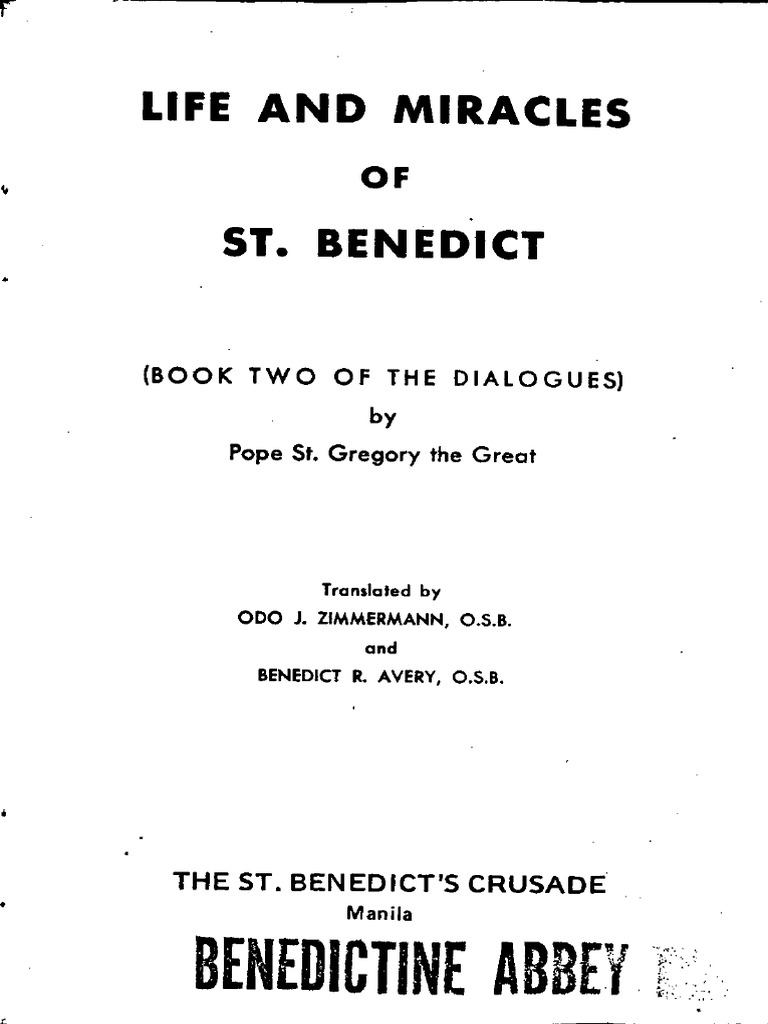 LIFE AND MIRACLES
OF
ST. BENEDICT

(BOOK TWO OF THE DIALOGUES)
by
Pope St. Gregory the Great

Translated by
ODO J. ZIMMERMANN, O.S.B.
and
BENEDICT R. AVERY, O.S.B.

THE ST. BENEDICT'S CRUSADE
Manila
BENEDICTINE ABBEY